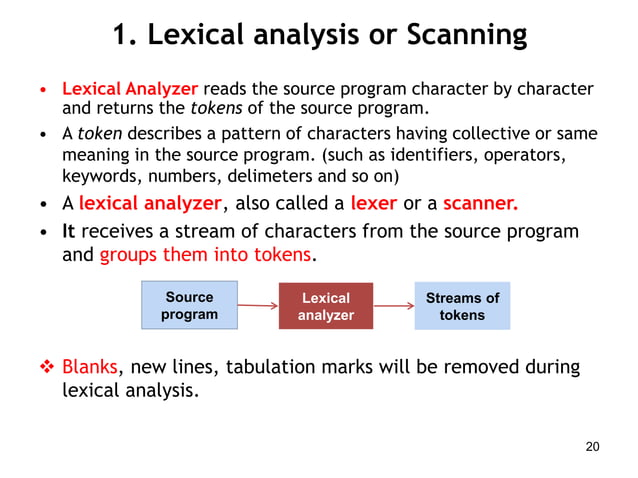 1. Lexical analysis or Scanning

• Lexical Analyzer reads the source program character by character and returns the tokens of the source program.
• A token describes a pattern of characters having collective or same meaning in the source program. (such as identifiers, operators, keywords, numbers, delimeters and so on)
• A lexical analyzer, also called a lexer or a scanner.
• It receives a stream of characters from the source program and groups them into tokens.

Source program

Lexical analyzer

Streams of tokens

❖ Blanks, new lines, tabulation marks will be removed during lexical analysis.

20